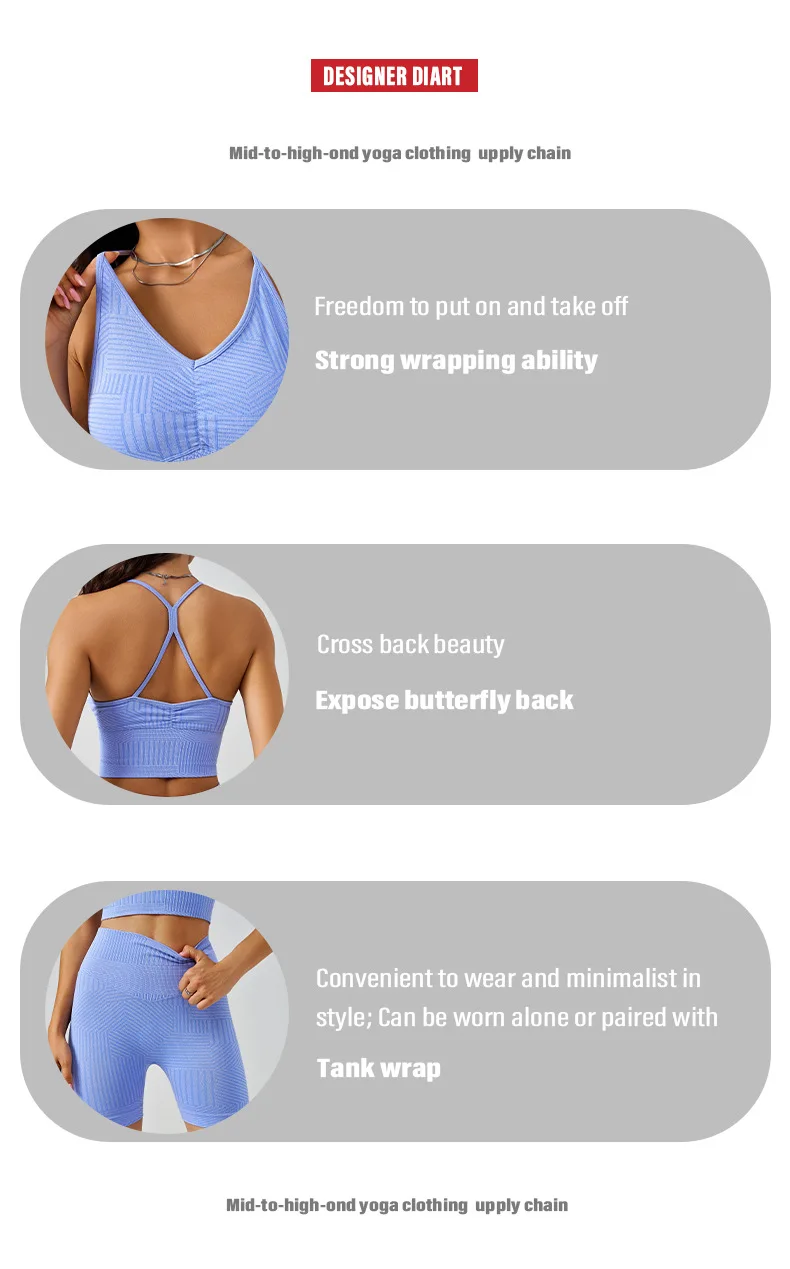 DESIGNER DIART

Mid-to-high-ond yoga clothing upply chain

Freedom to put on and take off

Strong wrapping ability

Cross back beauty

Expose butterfly back

Convenient to wear and minimalist in style; Can be worn alone or paired with

Tank wrap

Mid-to-high-ond yoga clothing upply chain